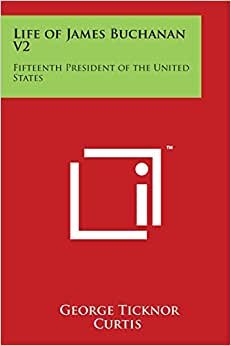 Life of James Buchanan V2

Fifteenth President of the United States

™

George Ticknor Curtis